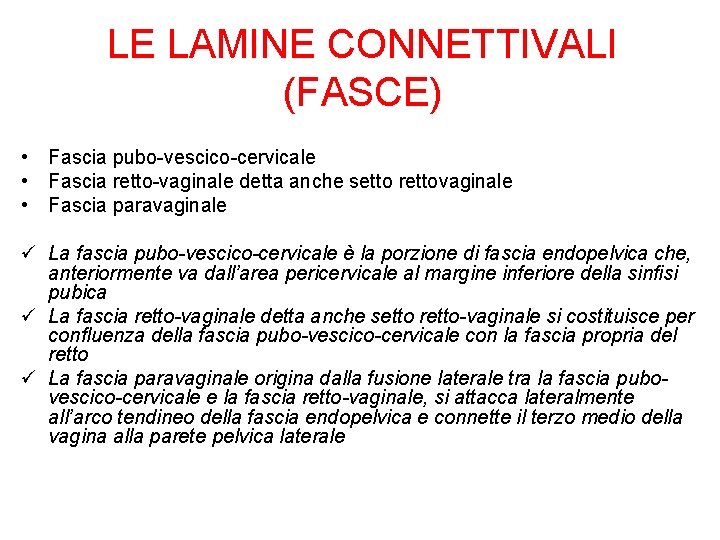 LE LAMINE CONNETTIVALI (FASCE)

• Fascia pubo-vescico-cervicale
• Fascia retto-vaginale detta anche setto rettovaginale
• Fascia paravaginale

✓ La fascia pubo-vescico-cervicale è la porzione di fascia endopelvica che, anteriormente va dall'area pericervicale al margine inferiore della sinfisi pubica
✓ La fascia retto-vaginale detta anche setto retto-vaginale si costituisce per confluenza della fascia pubo-vescico-cervicale con la fascia propria del retto
✓ La fascia paravaginale origina dalla fusione laterale tra la fascia pubo-vescico-cervicale e la fascia retto-vaginale, si attacca lateralmente all'arco tendineo della fascia endopelvica e connette il terzo medio della vagina alla parete pelvica laterale